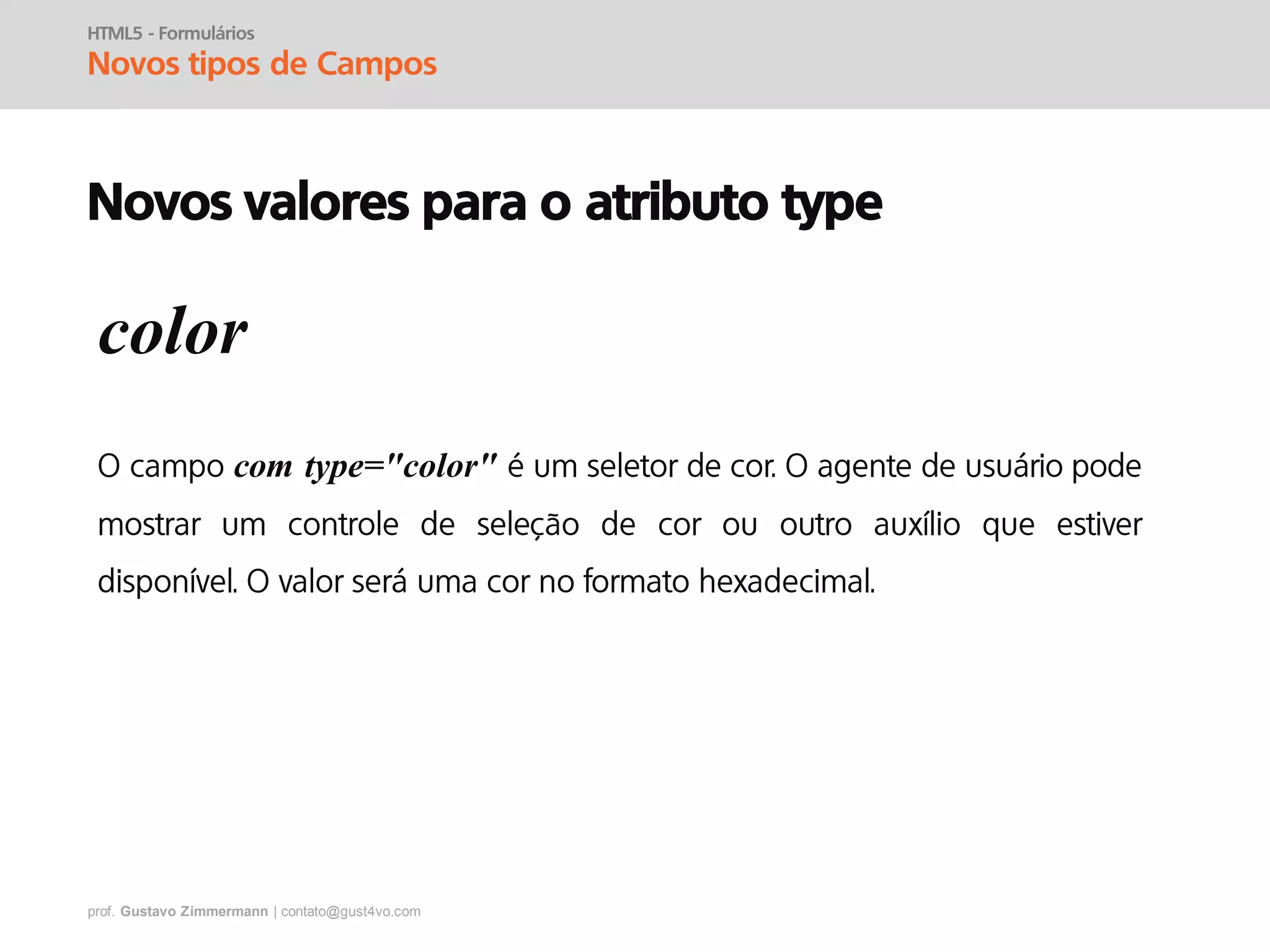 HTML5 - Formulários
Novos tipos de Campos

Novos valores para o atributo type

color

O campo com type="color" é um seletor de cor. O agente de usuário pode mostrar um controle de seleção de cor ou outro auxílio que estiver disponível. O valor será uma cor no formato hexadecimal.

prof. Gustavo Zimmermann | contato@gust4vo.com